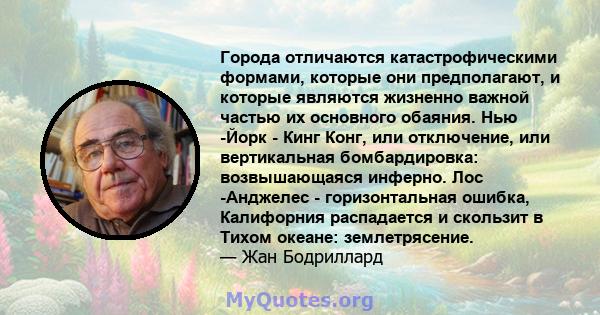 Города отличаются катастрофическими формами, которые они предполагают, и которые являются жизненно важной частью их основного обаяния. Нью -Йорк - Кинг Конг, или отключение, или вертикальная бомбардировка: возвышающаяся инферно. Лос -Анджелес - горизонтальная ошибка, Калифорния распадается и скользит в Тихом океане: землетрясение.
— Жан Бодриллард

MyQuotes.org